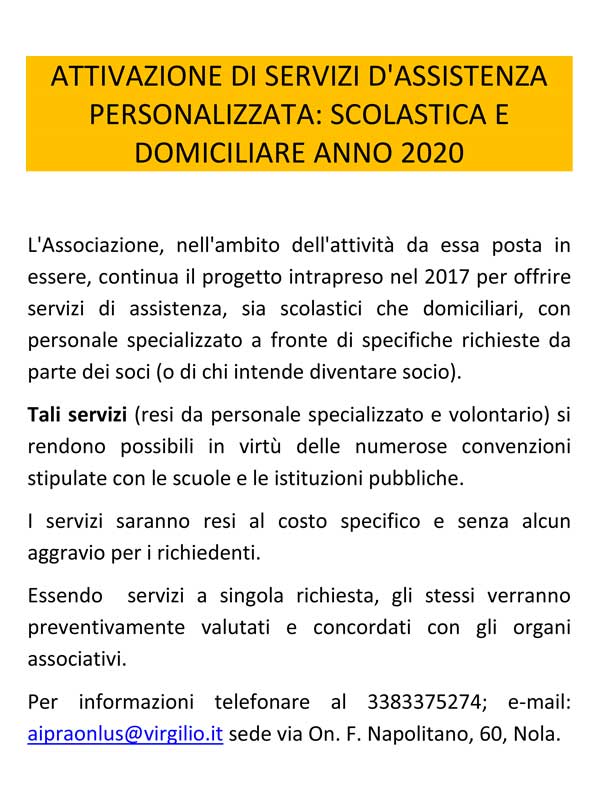 ATTIVAZIONE DI SERVIZI D'ASSISTENZA PERSONALIZZATA: SCOLASTICA E DOMICILIARE ANNO 2020

L'Associazione, nell'ambito dell'attività da essa posta in essere, continua il progetto intrapreso nel 2017 per offrire servizi di assistenza, sia scolastici che domiciliari, con personale specializzato a fronte di specifiche richieste da parte dei soci (o di chi intende diventare socio).

Tali servizi (resi da personale specializzato e volontario) si rendono possibili in virtù delle numerose convenzioni stipulate con le scuole e le istituzioni pubbliche.

I servizi saranno resi al costo specifico e senza alcun aggravio per i richiedenti.

Essendo servizi a singola richiesta, gli stessi verranno preventivamente valutati e concordati con gli organi associativi.

Per informazioni telefonare al 3383375274; e-mail: aipraonlus@virgilio.it sede via On. F. Napolitano, 60, Nola.